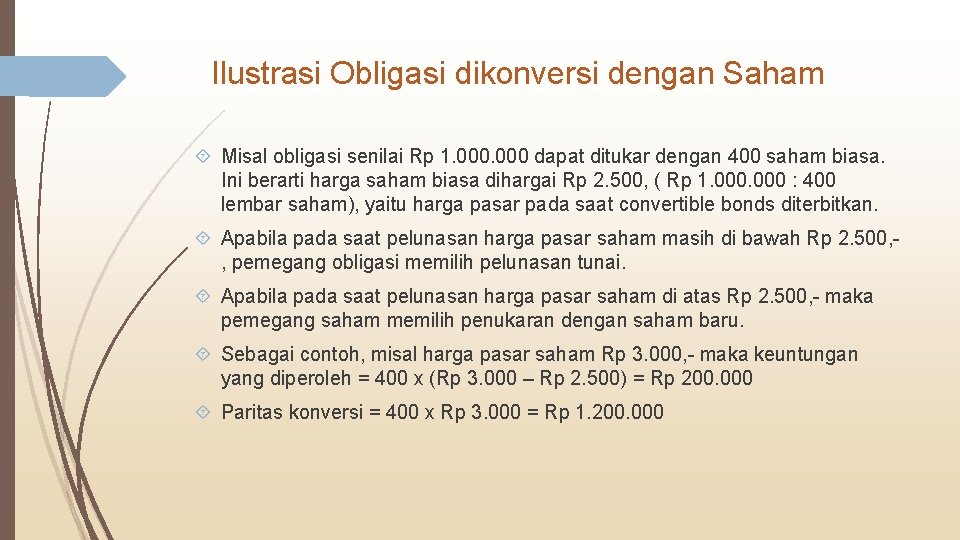 Ilustrasi Obligasi dikonversi dengan Saham

Misal obligasi senilai Rp 1.000.000 dapat ditukar dengan 400 saham biasa. Ini berarti harga saham biasa dihargai Rp 2.500, ( Rp 1.000.000 : 400 lembar saham), yaitu harga pasar pada saat convertible bonds diterbitkan.

Apabila pada saat pelunasan harga pasar saham masih di bawah Rp 2.500,-, pemegang obligasi memilih pelunasan tunai.

Apabila pada saat pelunasan harga pasar saham di atas Rp 2.500,- maka pemegang saham memilih penukaran dengan saham baru.

Sebagai contoh, misal harga pasar saham Rp 3.000,- maka keuntungan yang diperoleh = 400 x (Rp 3.000 – Rp 2.500) = Rp 200.000

Paritas konversi = 400 x Rp 3.000 = Rp 1.200.000